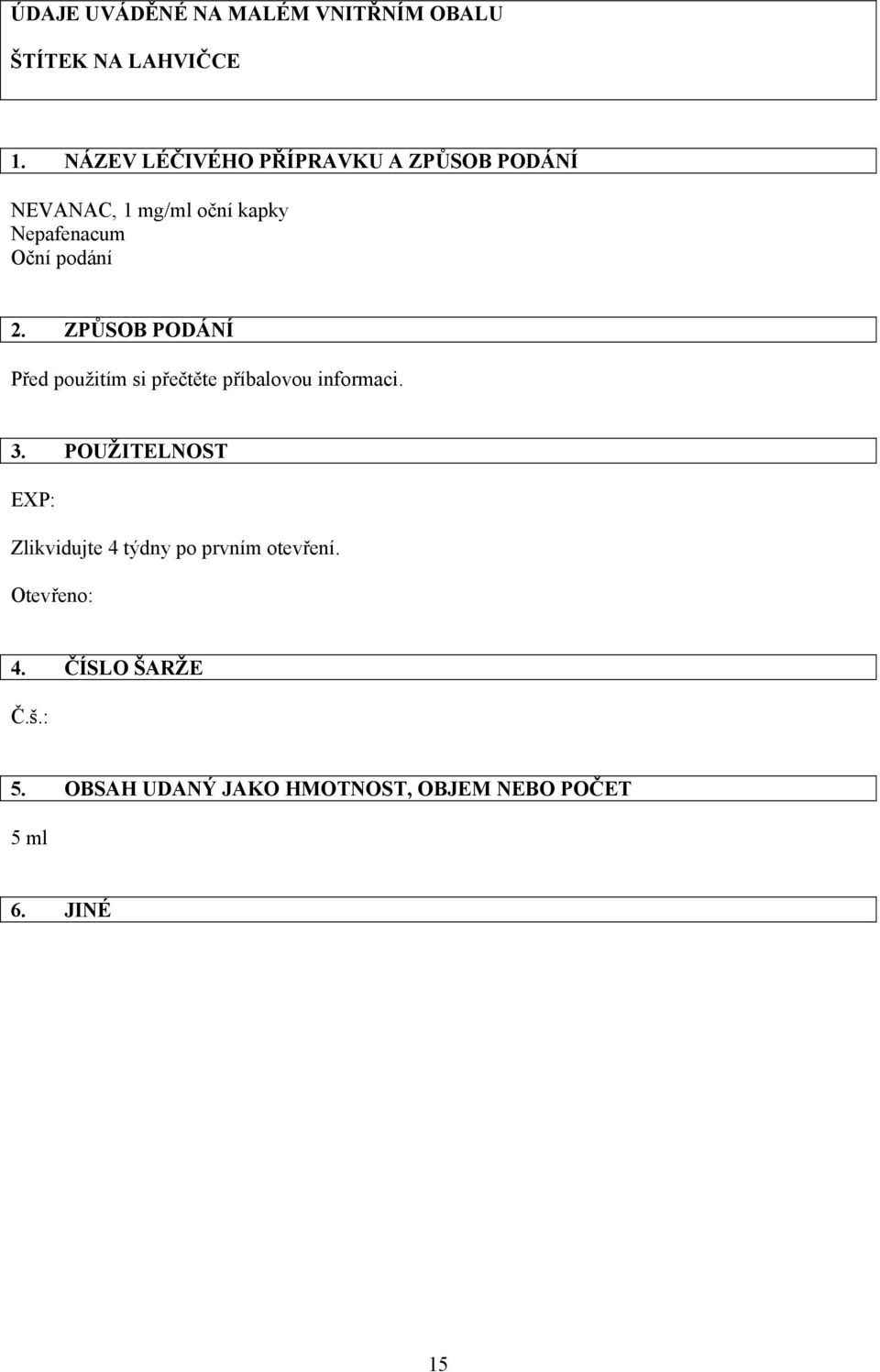 ÚDAJE UVÁDĚNÉ NA MALÉM VNITŘNÍM OBALU

ŠTÍTEK NA LAHVIČCE

1. NÁZEV LÉČIVÉHO PŘÍPRAVKU A ZPŮSOB PODÁNÍ

NEVANAC, 1 mg/ml oční kapky
Nepafenacum
Oční podání

2. ZPŮSOB PODÁNÍ

Před použitím si přečtěte příbalovou informaci.

3. POUŽITELNOST

EXP:

Zlikvidujte 4 týdny po prvním otevření.

Otevřeno:

4. ČÍSLO ŠARŽE

Č.š.:

5. OBSAH UDANÝ JAKO HMOTNOST, OBJEM NEBO POČET

5 ml

6. JINÉ

15